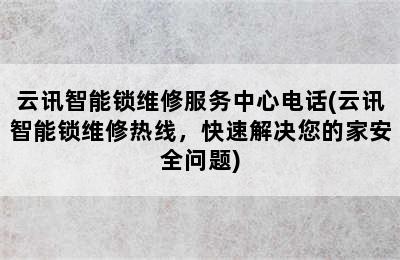 云讯智能锁维修服务中心电话(云讯智能锁维修热线，快速解决您的家安全问题)